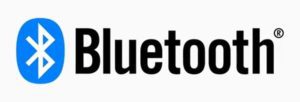 Bluetooth®